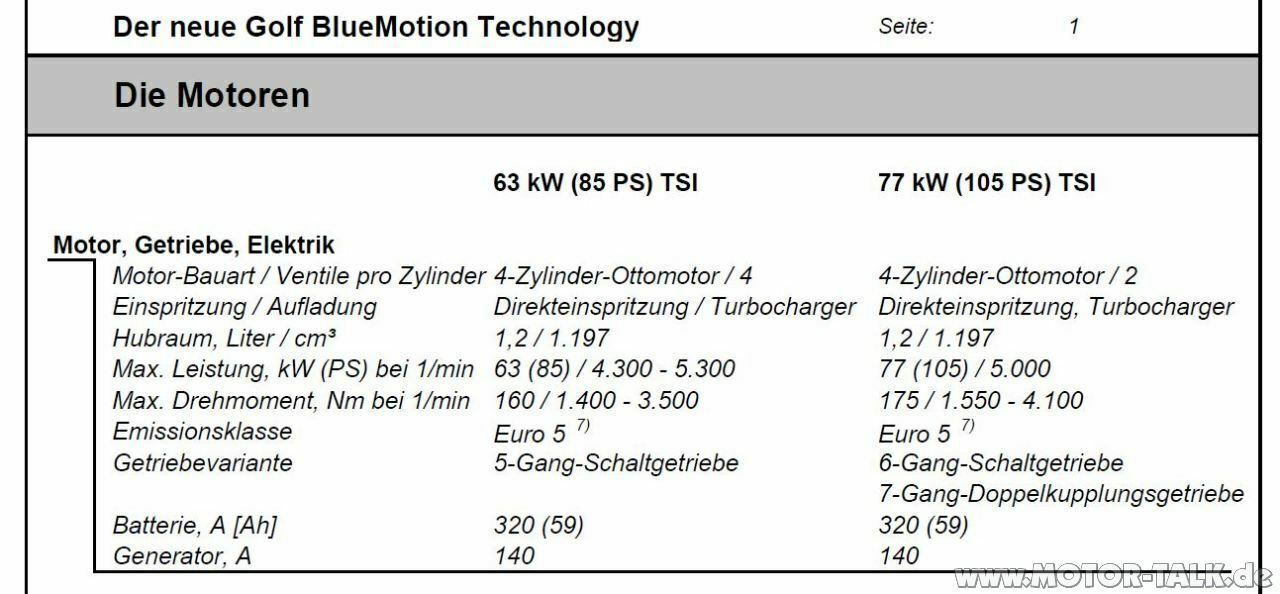 Der neue Golf BlueMotion Technology Seite: 1

Die Motoren

| | 63 kW (85 PS) TSI | 77 kW (105 PS) TSI |
|---|---|---|
| **Motor, Getriebe, Elektrik** | | |
| Motor-Bauart / Ventile pro Zylinder | 4-Zylinder-Ottomotor / 4 | 4-Zylinder-Ottomotor / 2 |
| Einspritzung / Aufladung | Direkteinspritzung / Turbocharger | Direkteinspritzung, Turbocharger |
| Hubraum, Liter / cm³ | 1,2 / 1.197 | 1,2 / 1.197 |
| Max. Leistung, kW (PS) bei 1/min | 63 (85) / 4.300 - 5.300 | 77 (105) / 5.000 |
| Max. Drehmoment, Nm bei 1/min | 160 / 1.400 - 3.500 | 175 / 1.550 - 4.100 |
| Emissionsklasse | Euro 5 $^{7)}$ | Euro 5 $^{7)}$ |
| Getriebevariante | 5-Gang-Schaltgetriebe | 6-Gang-Schaltgetriebe 7-Gang-Doppelkupplungsgetriebe |
| Batterie, A [Ah] | 320 (59) | 320 (59) |
| Generator, A | 140 | 140 |

www.MOTOR-TALK.de